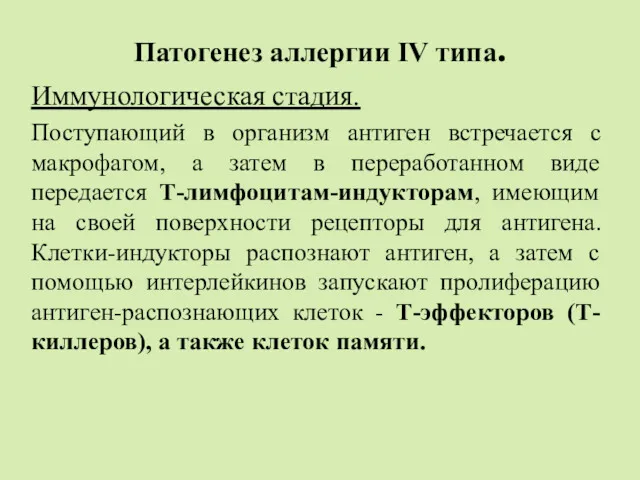 Патогенез аллергии IV типа.

Иммунологическая стадия.

Поступающий в организм антиген встречается с макрофагом, а затем в переработанном виде передается Т-лимфоцитам-индукторам, имеющим на своей поверхности рецепторы для антигена. Клетки-индукторы распознают антиген, а затем с помощью интерлейкинов запускают пролиферацию антиген-распознающих клеток - Т-эффекторов (Т-киллеров), а также клеток памяти.